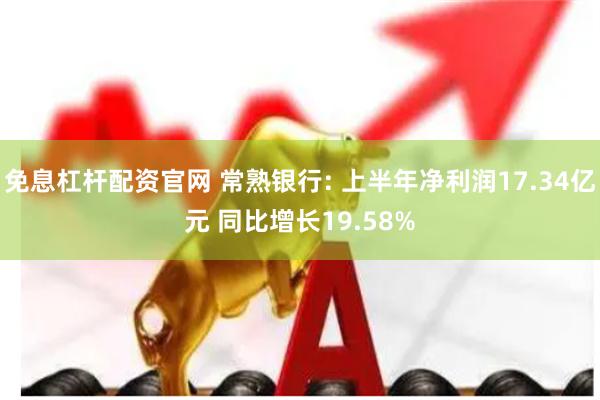 免息杠杆配资官网 常熟银行: 上半年净利润17.34亿元 同比增长19.58%

A